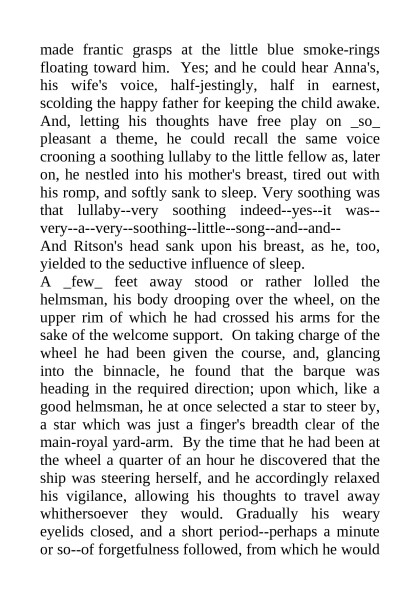 made frantic grasps at the little blue smoke-rings floating toward him. Yes; and he could hear Anna's, his wife's voice, half-jestingly, half in earnest, scolding the happy father for keeping the child awake. And, letting his thoughts have free play on _so_ pleasant a theme, he could recall the same voice crooning a soothing lullaby to the little fellow as, later on, he nestled into his mother's breast, tired out with his romp, and softly sank to sleep. Very soothing was that lullaby--very soothing indeed--yes--it was--very--a--very--soothing--little--song--and--and--

And Ritson's head sank upon his breast, as he, too, yielded to the seductive influence of sleep.

A _few_ feet away stood or rather lolled the helmsman, his body drooping over the wheel, on the upper rim of which he had crossed his arms for the sake of the welcome support. On taking charge of the wheel he had been given the course, and, glancing into the binnacle, he found that the barque was heading in the required direction; upon which, like a good helmsman, he at once selected a star to steer by, a star which was just a finger's breadth clear of the main-royal yard-arm. By the time that he had been at the wheel a quarter of an hour he discovered that the ship was steering herself, and he accordingly relaxed his vigilance, allowing his thoughts to travel away whithersoever they would. Gradually his weary eyelids closed, and a short period--perhaps a minute or so--of forgetfulness followed, from which he would